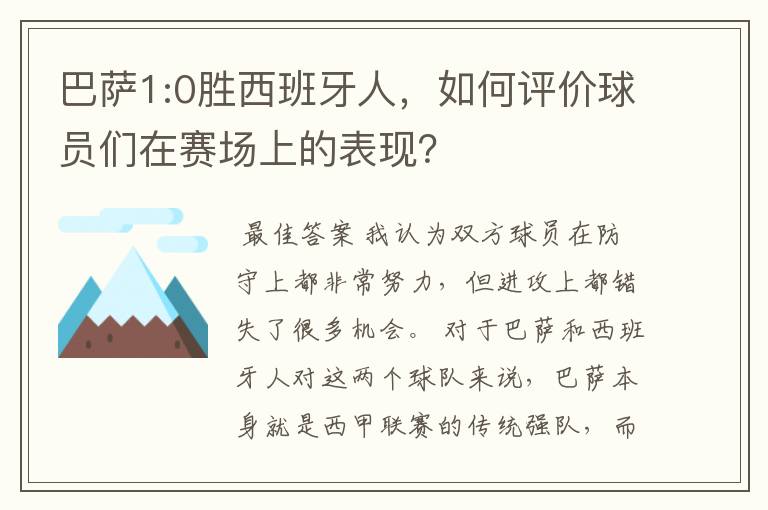 巴萨1:0胜西班牙人，如何评价球员们在赛场上的表现?

最佳答案 我认为双方球员在防守上都非常努力，但进攻上都错失了很多机会。 对于巴萨和西班牙人对这两个球队来说，巴萨本身就是西甲联赛的传统强队，而